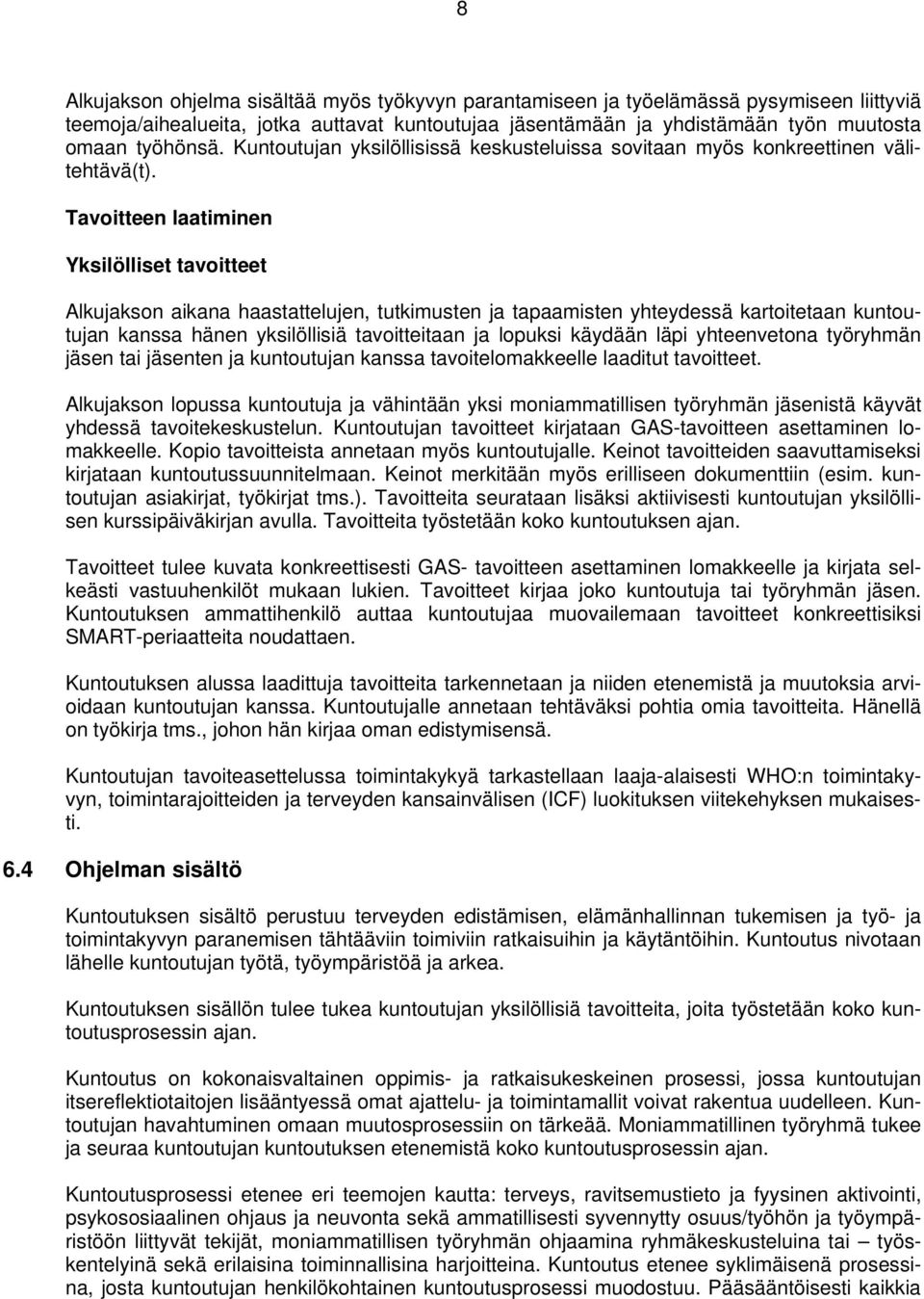 8

Alkujakson ohjelma sisältää myös työkyvyn parantamiseen ja työelämässä pysymiseen liittyviä teemoja/aihealueita, jotka auttavat kuntoutujaa jäsentämään ja yhdistämään työn muutosta omaan työhönsä. Kuntoutujan yksilöllisissä keskusteluissa sovitaan myös konkreettinen välitehtävä(t).

Tavoitteen laatiminen

Yksilölliset tavoitteet

Alkujakson aikana haastattelujen, tutkimusten ja tapaamisten yhteydessä kartoitetaan kuntoutujan kanssa hänen yksilöllisiä tavoitteitaan ja lopuksi käydään läpi yhteenvetona työryhmän jäsen tai jäsenten ja kuntoutujan kanssa tavoitelomakkeelle laaditut tavoitteet.

Alkujakson lopussa kuntoutuja ja vähintään yksi moniammatillisen työryhmän jäsenistä käyvät yhdessä tavoitekeskustelun. Kuntoutujan tavoitteet kirjataan GAS-tavoitteen asettaminen lomakkeelle. Kopio tavoitteista annetaan myös kuntoutujalle. Keinot tavoitteiden saavuttamiseksi kirjataan kuntoutussuunnitelmaan. Keinot merkitään myös erilliseen dokumenttiin (esim. kuntoutujan asiakirjat, työkirjat tms.). Tavoitteita seurataan lisäksi aktiivisesti kuntoutujan yksilöllisen kurssipäiväkirjan avulla. Tavoitteita työstetään koko kuntoutuksen ajan.

Tavoitteet tulee kuvata konkreettisesti GAS- tavoitteen asettaminen lomakkeelle ja kirjata selkeästi vastuuhenkilöt mukaan lukien. Tavoitteet kirjaa joko kuntoutuja tai työryhmän jäsen. Kuntoutuksen ammattihenkilö auttaa kuntoutujaa muovailemaan tavoitteet konkreettisiksi SMART-periaatteita noudattaen.

Kuntoutuksen alussa laadittuja tavoitteita tarkennetaan ja niiden etenemistä ja muutoksia arvioidaan kuntoutujan kanssa. Kuntoutujalle annetaan tehtäväksi pohtia omia tavoitteita. Hänellä on työkirja tms., johon hän kirjaa oman edistymisensä.

Kuntoutujan tavoiteasettelussa toimintakykyä tarkastellaan laaja-alaisesti WHO:n toimintakyvyn, toimintarajoitteiden ja terveyden kansainvälisen (ICF) luokituksen viitekehyksen mukaisesti.

6.4 Ohjelman sisältö

Kuntoutuksen sisältö perustuu terveyden edistämisen, elämänhallinnan tukemisen ja työ- ja toimintakyvyn paranemisen tähtääviin toimiviin ratkaisuihin ja käytäntöihin. Kuntoutus nivotaan lähelle kuntoutujan työtä, työympäristöä ja arkea.

Kuntoutuksen sisällön tulee tukea kuntoutujan yksilöllisiä tavoitteita, joita työstetään koko kuntoutusprosessin ajan.

Kuntoutus on kokonaisvaltainen oppimis- ja ratkaisukeskeinen prosessi, jossa kuntoutujan itsereflektiotaitojen lisääntyessä omat ajattelu- ja toimintamallit voivat rakentua uudelleen. Kuntoutujan havahtuminen omaan muutosprosessiin on tärkeää. Moniammatillinen työryhmä tukee ja seuraa kuntoutujan kuntoutuksen etenemistä koko kuntoutusprosessin ajan.

Kuntoutusprosessi etenee eri teemojen kautta: terveys, ravitsemustieto ja fyysinen aktivointi, psykososiaalinen ohjaus ja neuvonta sekä ammatillisesti syvennytty osuus/työhön ja työympäristöön liittyvät tekijät, moniammatillisen työryhmän ohjaamina ryhmäkeskusteluina tai – työskentelyinä sekä erilaisina toiminnallisina harjoitteina. Kuntoutus etenee syklimäisenä prosessina, josta kuntoutujan henkilökohtainen kuntoutusprosessi muodostuu. Pääsääntöisesti kaikkia